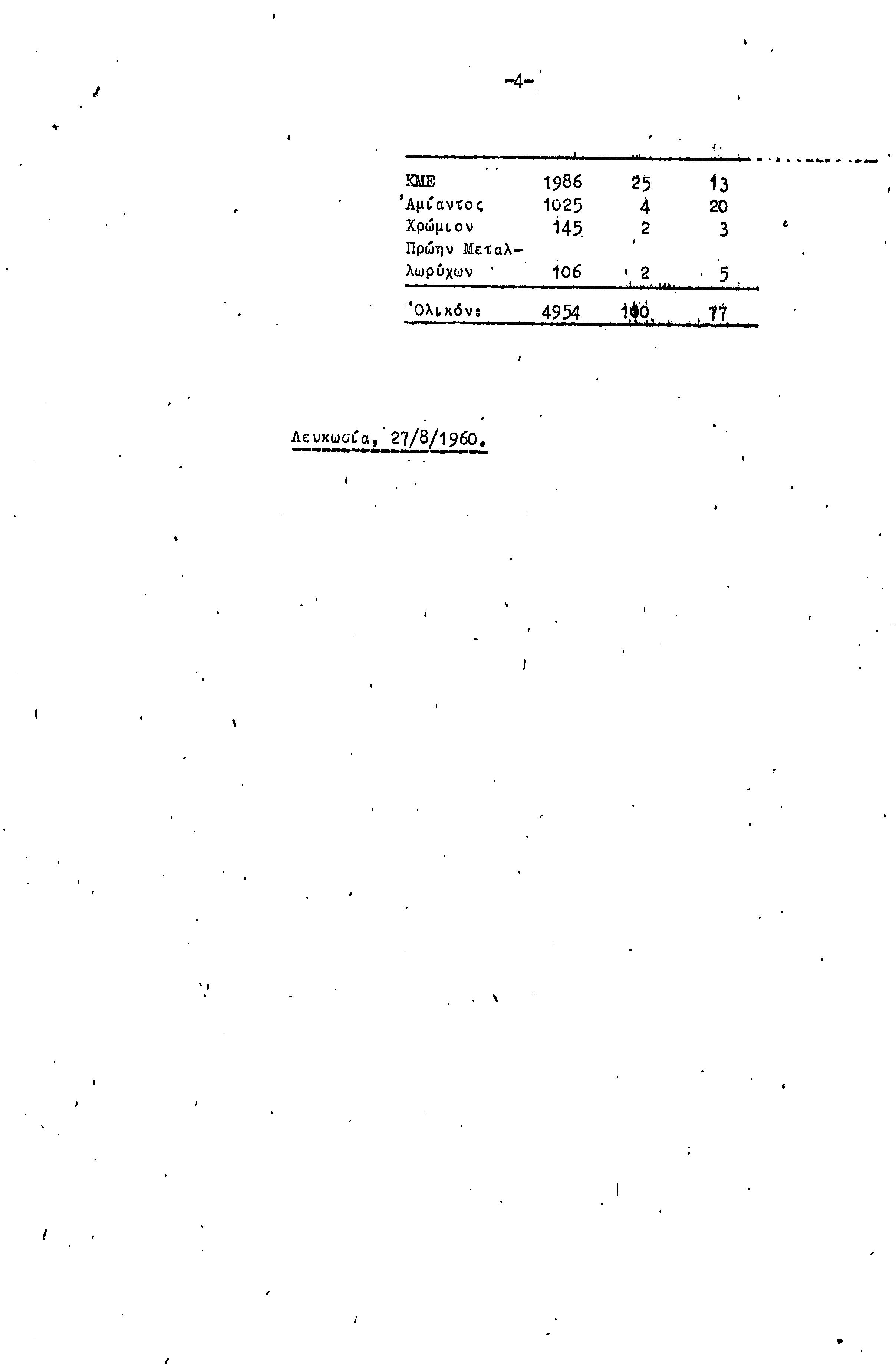 -4-

| | | | |
|---|---|---|---|
| ΚΜΕ | 1986 | 25 | 13 |
| Ἀμίαντος | 1025 | 4 | 20 |
| Χρώμιον | 145 | 2 | 3 |
| Πρώην Μεταλλωρύχων | 106 | 2 | 5 |
| Ὁλικόν: | 4954 | 100 | 77 |

Λευκωσία, 27/8/1960.